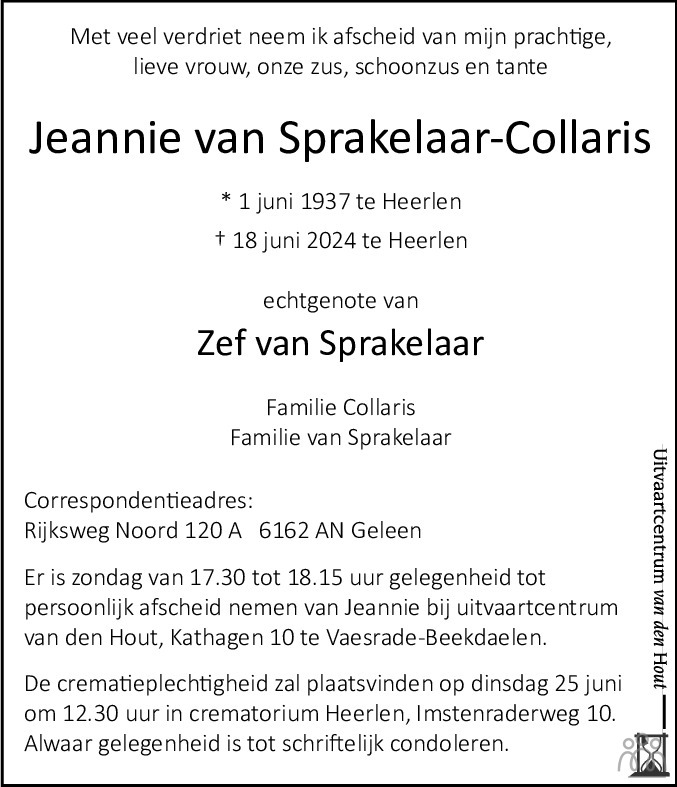 Met veel verdriet neem ik afscheid van mijn prachtige, lieve vrouw, onze zus, schoonzus en tante

Jeannie van Sprakelaar-Collaris

* 1 juni 1937 te Heerlen
† 18 juni 2024 te Heerlen

echtgenote van

Zef van Sprakelaar

Familie Collaris
Familie van Sprakelaar

Correspondentieadres:
Rijksweg Noord 120 A 6162 AN Geleen

Er is zondag van 17.30 tot 18.15 uur gelegenheid tot persoonlijk afscheid nemen van Jeannie bij uitvaartcentrum van den Hout, Kathagen 10 te Vaesrade-Beekdaelen.

De crematieplechtigheid zal plaatsvinden op dinsdag 25 juni om 12.30 uur in crematorium Heerlen, Imstenraderweg 10. Alwaar gelegenheid is tot schriftelijk condoleren.

Uitvaartcentrum van den Hout